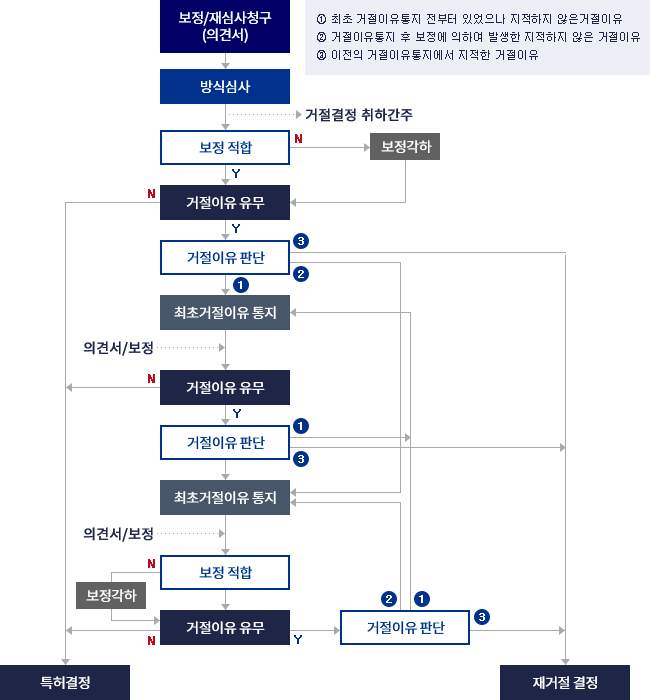 보정/재심사청구
(의견서)

① 최초 거절이유통지 전부터 있었으나 지적하지 않은거절이유
② 거절이유통지 후 보정에 의하여 발생한 지적하지 않은 거절이유
③ 이전의 거절이유통지에서 지적한 거절이유

방식심사

거절결정 취하간주

보정 적합

N

보정각하

Y

N

거절이유 유무

Y

거절이유 판단

3

2

1

최초거절이유 통지

의견서/보정

N

거절이유 유무

Y

거절이유 판단

1

3

최초거절이유 통지

의견서/보정

N

보정 적합

보정각하

거절이유 유무

N

Y

2

1

거절이유 판단

3

특허결정

재거절 결정